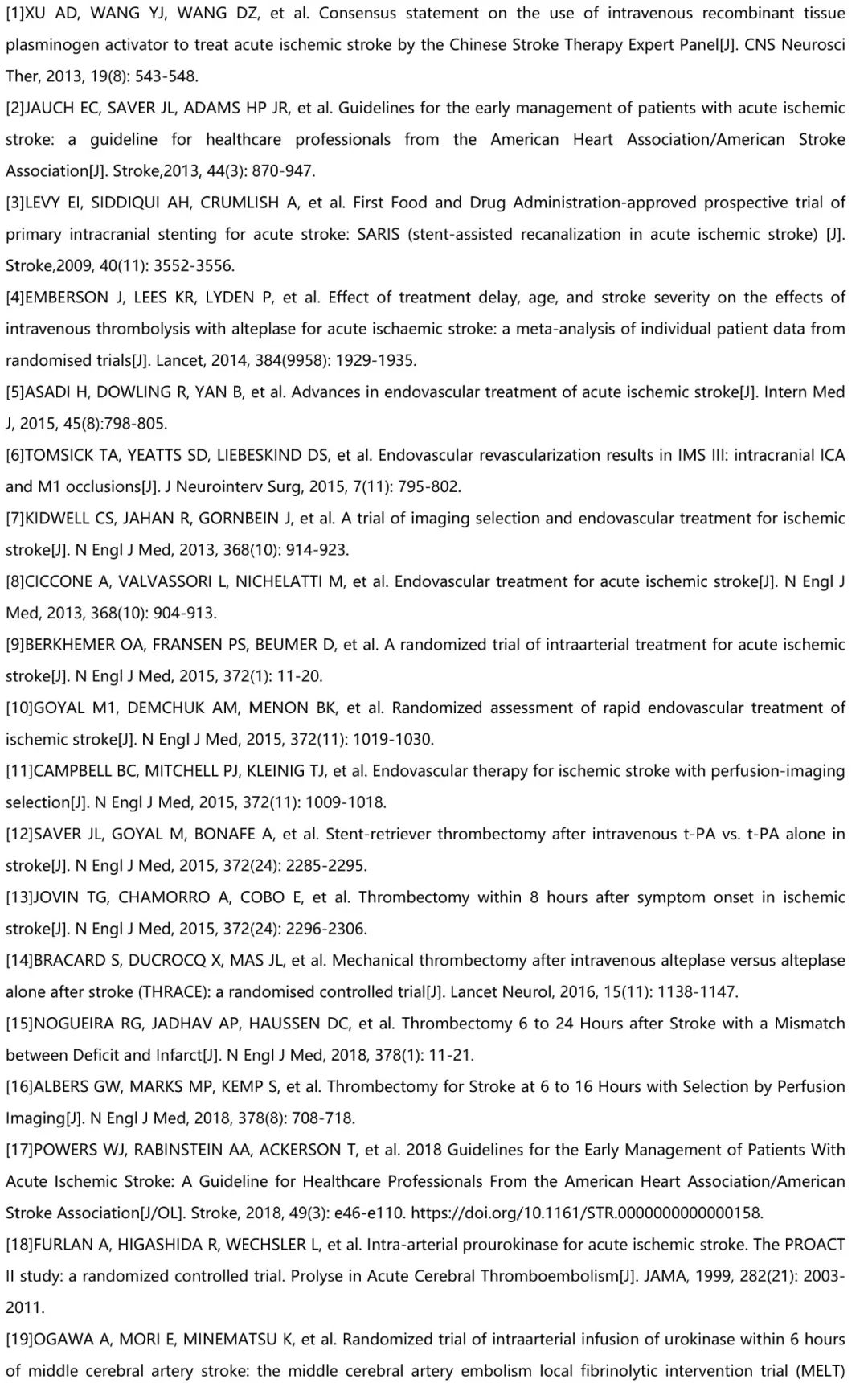 [1]XU AD, WANG YJ, WANG DZ, et al. Consensus statement on the use of intravenous recombinant tissue plasminogen activator to treat acute ischemic stroke by the Chinese Stroke Therapy Expert Panel[J]. CNS Neurosci Ther, 2013, 19(8): 543-548.

[2]JAUCH EC, SAVER JL, ADAMS HP JR, et al. Guidelines for the early management of patients with acute ischemic stroke: a guideline for healthcare professionals from the American Heart Association/American Stroke Association[J]. Stroke,2013, 44(3): 870-947.

[3]LEVY EI, SIDDIQUI AH, CRUMLISH A, et al. First Food and Drug Administration-approved prospective trial of primary intracranial stenting for acute stroke: SARIS (stent-assisted recanalization in acute ischemic stroke) [J]. Stroke,2009, 40(11): 3552-3556.

[4]EMBERSON J, LEES KR, LYDEN P, et al. Effect of treatment delay, age, and stroke severity on the effects of intravenous thrombolysis with alteplase for acute ischaemic stroke: a meta-analysis of individual patient data from randomised trials[J]. Lancet, 2014, 384(9958): 1929-1935.

[5]ASADI H, DOWLING R, YAN B, et al. Advances in endovascular treatment of acute ischemic stroke[J]. Intern Med J, 2015, 45(8):798-805.

[6]TOMSICK TA, YEATTS SD, LIEBESKIND DS, et al. Endovascular revascularization results in IMS III: intracranial ICA and M1 occlusions[J]. J Neurointerv Surg, 2015, 7(11): 795-802.

[7]KIDWELL CS, JAHAN R, GORNBEIN J, et al. A trial of imaging selection and endovascular treatment for ischemic stroke[J]. N Engl J Med, 2013, 368(10): 914-923.

[8]CICCONE A, VALVASSORI L, NICHELATTI M, et al. Endovascular treatment for acute ischemic stroke[J]. N Engl J Med, 2013, 368(10): 904-913.

[9]BERKHEMER OA, FRANSEN PS, BEUMER D, et al. A randomized trial of intraarterial treatment for acute ischemic stroke[J]. N Engl J Med, 2015, 372(1): 11-20.

[10]GOYAL M1, DEMCHUK AM, MENON BK, et al. Randomized assessment of rapid endovascular treatment of ischemic stroke[J]. N Engl J Med, 2015, 372(11): 1019-1030.

[11]CAMPBELL BC, MITCHELL PJ, KLEINIG TJ, et al. Endovascular therapy for ischemic stroke with perfusion-imaging selection[J]. N Engl J Med, 2015, 372(11): 1009-1018.

[12]SAVER JL, GOYAL M, BONAFE A, et al. Stent-retriever thrombectomy after intravenous t-PA vs. t-PA alone in stroke[J]. N Engl J Med, 2015, 372(24): 2285-2295.

[13]JOVIN TG, CHAMORRO A, COBO E, et al. Thrombectomy within 8 hours after symptom onset in ischemic stroke[J]. N Engl J Med, 2015, 372(24): 2296-2306.

[14]BRACARD S, DUCROCQ X, MAS JL, et al. Mechanical thrombectomy after intravenous alteplase versus alteplase alone after stroke (THRACE): a randomised controlled trial[J]. Lancet Neurol, 2016, 15(11): 1138-1147.

[15]NOGUEIRA RG, JADHAV AP, HAUSSEN DC, et al. Thrombectomy 6 to 24 Hours after Stroke with a Mismatch between Deficit and Infarct[J]. N Engl J Med, 2018, 378(1): 11-21.

[16]ALBERS GW, MARKS MP, KEMP S, et al. Thrombectomy for Stroke at 6 to 16 Hours with Selection by Perfusion Imaging[J]. N Engl J Med, 2018, 378(8): 708-718.

[17]POWERS WJ, RABINSTEIN AA, ACKERSON T, et al. 2018 Guidelines for the Early Management of Patients With Acute Ischemic Stroke: A Guideline for Healthcare Professionals From the American Heart Association/American Stroke Association[J/OL]. Stroke, 2018, 49(3): e46-e110. https://doi.org/10.1161/STR.0000000000000158.

[18]FURLAN A, HIGASHIDA R, WECHSLER L, et al. Intra-arterial prourokinase for acute ischemic stroke. The PROACT II study: a randomized controlled trial. Prolyse in Acute Cerebral Thromboembolism[J]. JAMA, 1999, 282(21): 2003-2011.

[19]OGAWA A, MORI E, MINEMATSU K, et al. Randomized trial of intraarterial infusion of urokinase within 6 hours of middle cerebral artery stroke: the middle cerebral artery embolism local fibrinolytic intervention trial (MELT)